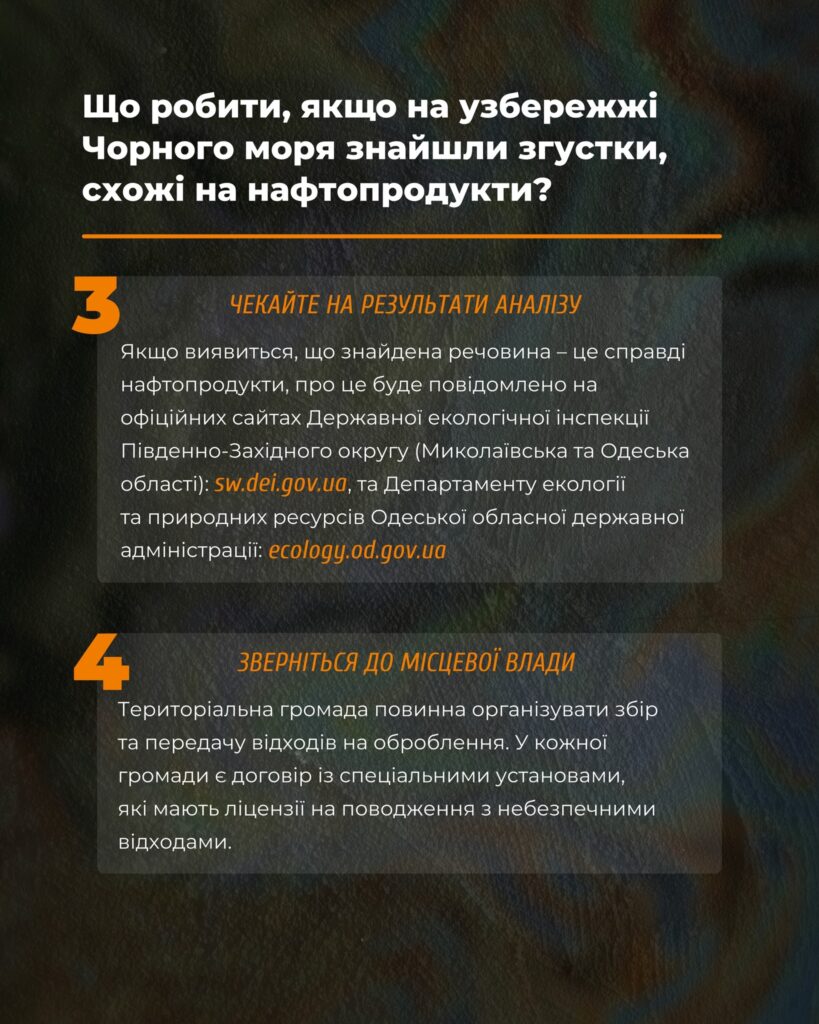 Що робити, якщо на узбережжі Чорного моря знайшли згустки, схожі на нафтопродукти?

3

ЧЕКАЙТЕ НА РЕЗУЛЬТАТИ АНАЛІЗУ

Якщо виявиться, що знайдена речовина – це справді нафтопродукти, про це буде повідомлено на офіційних сайтах Державної екологічної інспекції Південно-Західного округу (Миколаївська та Одеська області): sw.dei.gov.ua, та Департаменту екології та природних ресурсів Одеської обласної державної адміністрації: ecology.od.gov.ua

4

ЗВЕРНІТЬСЯ ДО МІСЦЕВОЇ ВЛАДИ

Територіальна громада повинна організувати збір та передачу відходів на оброблення. У кожної громади є договір із спеціальними установами, які мають ліцензії на поводження з небезпечними відходами.